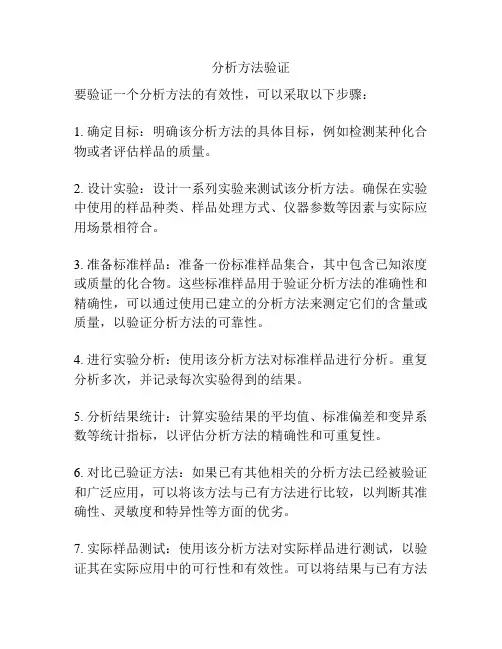 分析方法验证

要验证一个分析方法的有效性，可以采取以下步骤：

1. 确定目标：明确该分析方法的具体目标，例如检测某种化合物或者评估样品的质量。

2. 设计实验：设计一系列实验来测试该分析方法。确保在实验中使用的样品种类、样品处理方式、仪器参数等因素与实际应用场景相符合。

3. 准备标准样品：准备一份标准样品集合，其中包含已知浓度或质量的化合物。这些标准样品用于验证分析方法的准确性和精确性，可以通过使用已建立的分析方法来测定它们的含量或质量，以验证分析方法的可靠性。

4. 进行实验分析：使用该分析方法对标准样品进行分析。重复分析多次，并记录每次实验得到的结果。

5. 分析结果统计：计算实验结果的平均值、标准偏差和变异系数等统计指标，以评估分析方法的精确性和可重复性。

6. 对比已验证方法：如果已有其他相关的分析方法已经被验证和广泛应用，可以将该方法与已有方法进行比较，以判断其准确性、灵敏度和特异性等方面的优劣。

7. 实际样品测试：使用该分析方法对实际样品进行测试，以验证其在实际应用中的可行性和有效性。可以将结果与已有方法